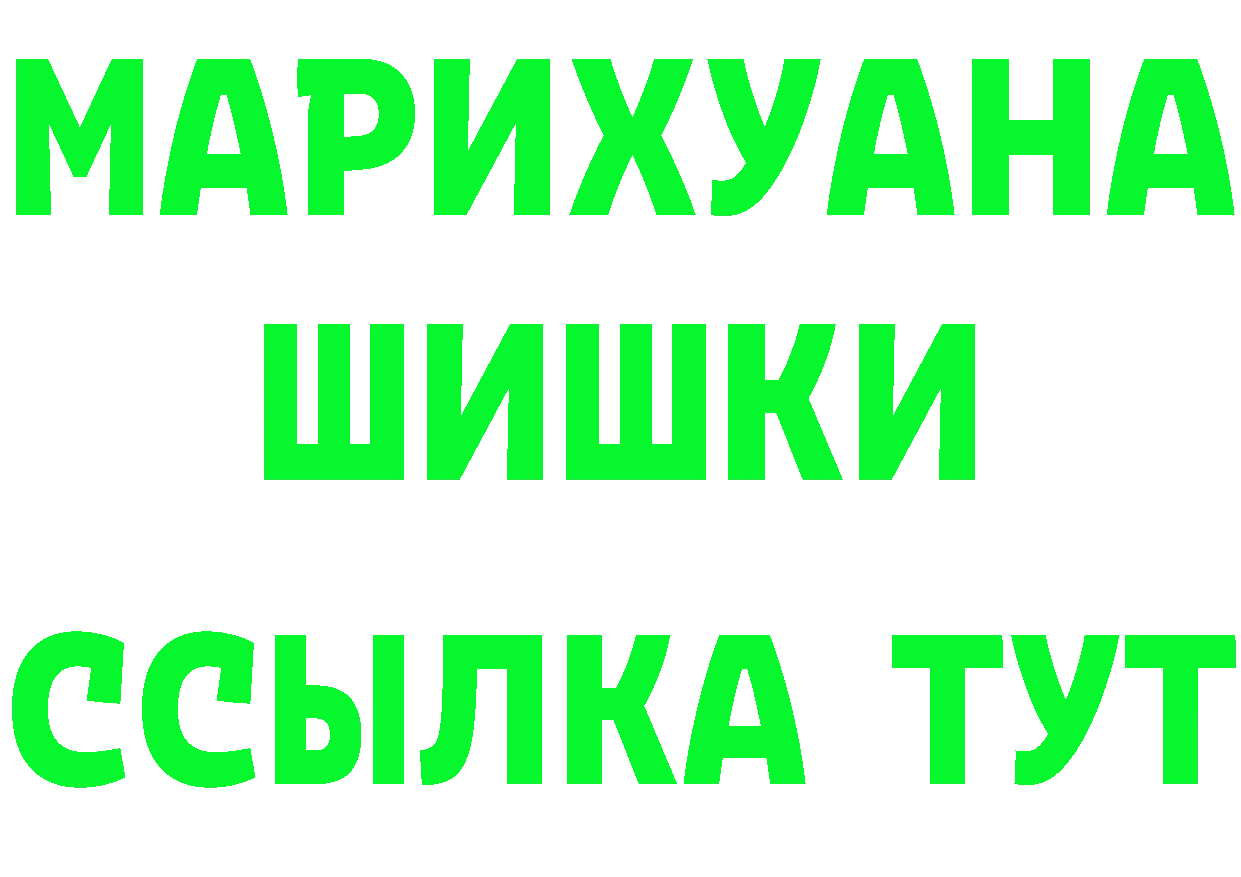 МАРИХУАНА
ШИШКИ
ССЫЛКА ТУТ